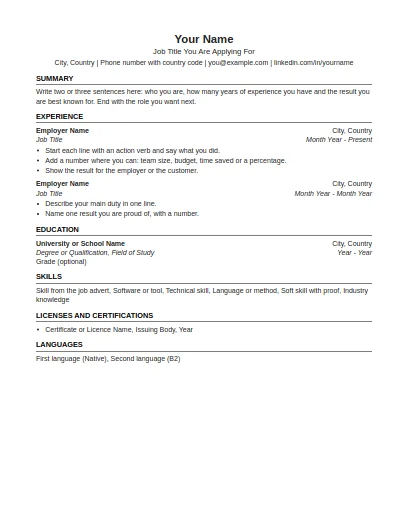 Your Name
Job Title You Are Applying For
City, Country | Phone number with country code | you@example.com | linkedin.com/in/yourname

SUMMARY

Write two or three sentences here: who you are, how many years of experience you have and the result you are best known for. End with the role you want next.

EXPERIENCE

Employer Name
City, Country
Job Title
Month Year - Present
• Start each line with an action verb and say what you did.
• Add a number where you can: team size, budget, time saved or a percentage.
• Show the result for the employer or the customer.

Employer Name
City, Country
Job Title
Month Year - Month Year
• Describe your main duty in one line.
• Name one result you are proud of, with a number.

EDUCATION

University or School Name
City, Country
Degree or Qualification, Field of Study
Year - Year
Grade (optional)

SKILLS

Skill from the job advert, Software or tool, Technical skill, Language or method, Soft skill with proof, Industry knowledge

LICENSES AND CERTIFICATIONS

• Certificate or Licence Name, Issuing Body, Year

LANGUAGES

First language (Native), Second language (B2)